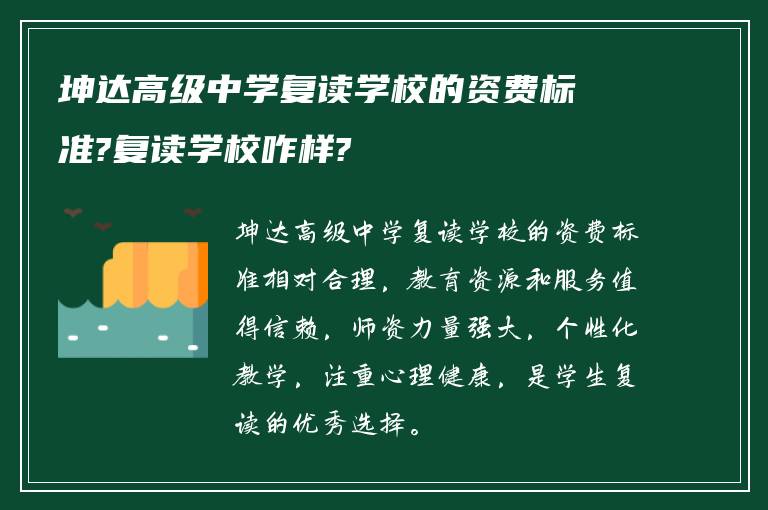 坤达高级中学复读学校的资费标准?复读学校咋样?

坤达高级中学复读学校的资费标准相对合理，教育资源和服务值得信赖，师资力量强大，个性化教学，注重心理健康，是学生复读的优秀选择。